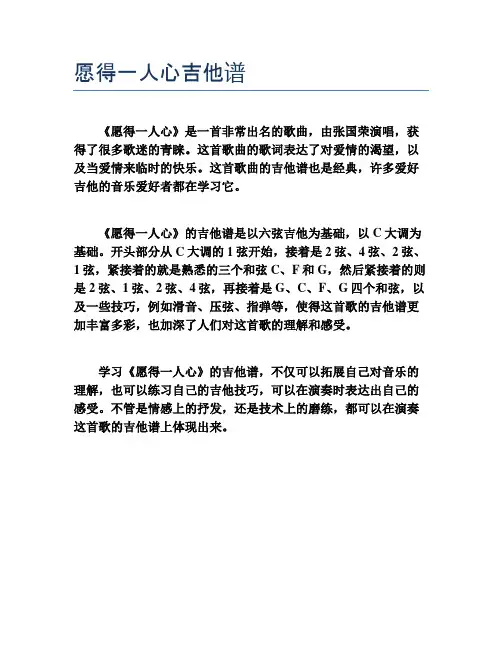 愿得一人心吉他谱

《愿得一人心》是一首非常出名的歌曲，由张国荣演唱，获得了很多歌迷的青睐。这首歌曲的歌词表达了对爱情的渴望，以及当爱情来临时的快乐。这首歌曲的吉他谱也是经典，许多爱好吉他的音乐爱好者都在学习它。

《愿得一人心》的吉他谱是以六弦吉他为基础，以 C 大调为基础。开头部分从 C 大调的 1 弦开始，接着是 2 弦、4 弦、2 弦、1 弦，紧接着的就是熟悉的三个和弦 C、F 和 G，然后紧接着的则是 2 弦、1 弦、2 弦、4 弦，再接着是 G、C、F、G 四个和弦，以及一些技巧，例如滑音、压弦、指弹等，使得这首歌的吉他谱更加丰富多彩，也加深了人们对这首歌的理解和感受。

学习《愿得一人心》的吉他谱，不仅可以拓展自己对音乐的理解，也可以练习自己的吉他技巧，可以在演奏时表达出自己的感受。不管是情感上的抒发，还是技术上的磨练，都可以在演奏这首歌的吉他谱上体现出来。